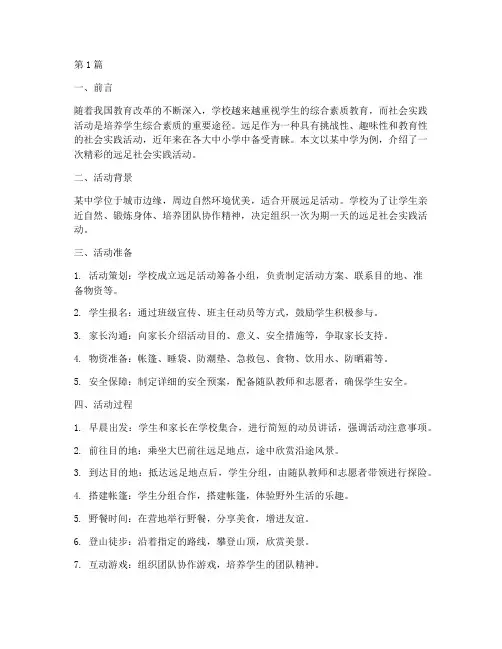 第1篇

一、前言

随着我国教育改革的不断深入，学校越来越重视学生的综合素质教育，而社会实践活动是培养学生综合素质的重要途径。远足作为一种具有挑战性、趣味性和教育性的社会实践活动，近年来在各大中小学中备受青睐。本文以某中学为例，介绍了一次精彩的远足社会实践活动。

二、活动背景

某中学位于城市边缘，周边自然环境优美，适合开展远足活动。学校为了让学生亲近自然、锻炼身体、培养团队协作精神，决定组织一次为期一天的远足社会实践活动。

三、活动准备

1. 活动策划：学校成立远足活动筹备小组，负责制定活动方案、联系目的地、准备物资等。

2. 学生报名：通过班级宣传、班主任动员等方式，鼓励学生积极参与。

3. 家长沟通：向家长介绍活动目的、意义、安全措施等，争取家长支持。

4. 物资准备：帐篷、睡袋、防潮垫、急救包、食物、饮用水、防晒霜等。

5. 安全保障：制定详细的安全预案，配备随队教师和志愿者，确保学生安全。

四、活动过程

1. 早晨出发：学生和家长在学校集合，进行简短的动员讲话，强调活动注意事项。

2. 前往目的地：乘坐大巴前往远足地点，途中欣赏沿途风景。

3. 到达目的地：抵达远足地点后，学生分组，由随队教师和志愿者带领进行探险。

4. 搭建帐篷：学生分组合作，搭建帐篷，体验野外生活的乐趣。

5. 野餐时间：在营地举行野餐，分享美食，增进友谊。

6. 登山徒步：沿着指定的路线，攀登山顶，欣赏美景。

7. 互动游戏：组织团队协作游戏，培养学生的团队精神。